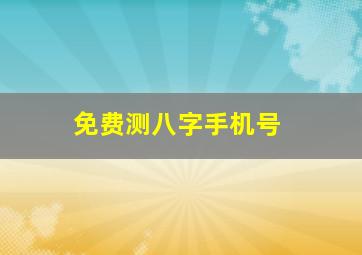 免费测八字手机号